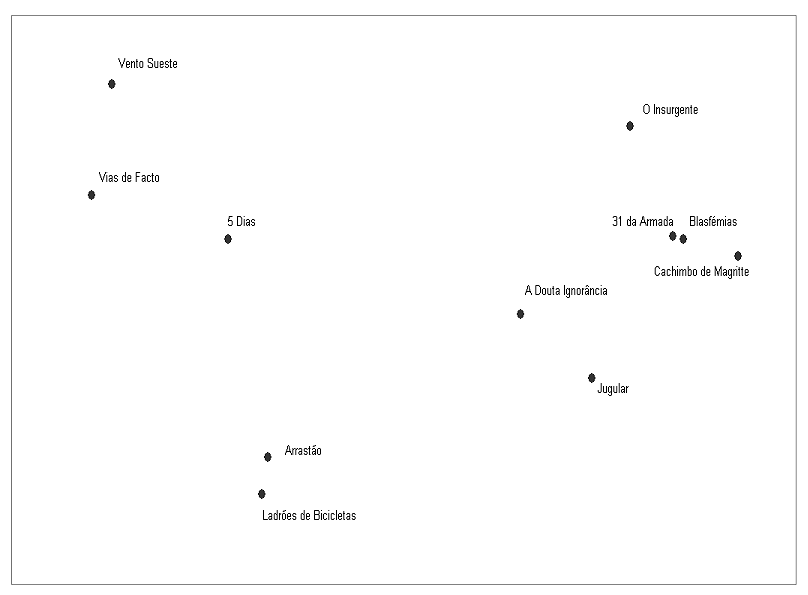 Vento Sueste

O Insurgente

Vias de Facto

5 Dias

31 da Armada

Blasfémias

Cachimbo de Magritte

A Douta Ignorância

Jugular

Arrastão

Ladrões de Bicicletas